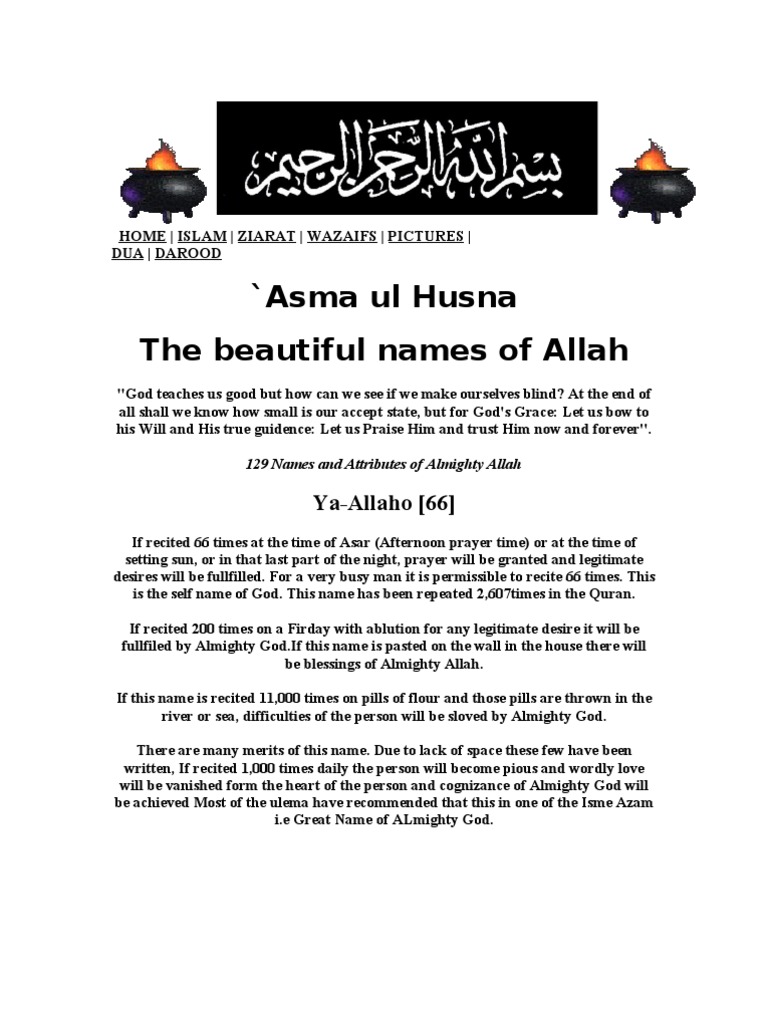 بسم الله الرحمن الرحيم

HOME | ISLAM | ZIARAT | WAZAIFS | PICTURES | DUA | DAROOD

`Asma ul Husna

The beautiful names of Allah

"God teaches us good but how can we see if we make ourselves blind? At the end of all shall we know how small is our accept state, but for God's Grace: Let us bow to his Will and His true guidence: Let us Praise Him and trust Him now and forever".

129 Names and Attributes of Almighty Allah

Ya-Allaho [66]

If recited 66 times at the time of Asar (Afternoon prayer time) or at the time of setting sun, or in that last part of the night, prayer will be granted and legitimate desires will be fullfilled. For a very busy man it is permissible to recite 66 times. This is the self name of God. This name has been repeated 2,607times in the Quran.

If recited 200 times on a Firday with ablution for any legitimate desire it will be fullfiled by Almighty God.If this name is pasted on the wall in the house there will be blessings of Almighty Allah.

If this name is recited 11,000 times on pills of flour and those pills are thrown in the river or sea, difficulties of the person will be sloved by Almighty God.

There are many merits of this name. Due to lack of space these few have been written, If recited 1,000 times daily the person will become pious and wordly love will be vanished form the heart of the person and cognizance of Almighty God will be achieved Most of the ulema have recommended that this in one of the Isme Azam i.e Great Name of ALmighty God.